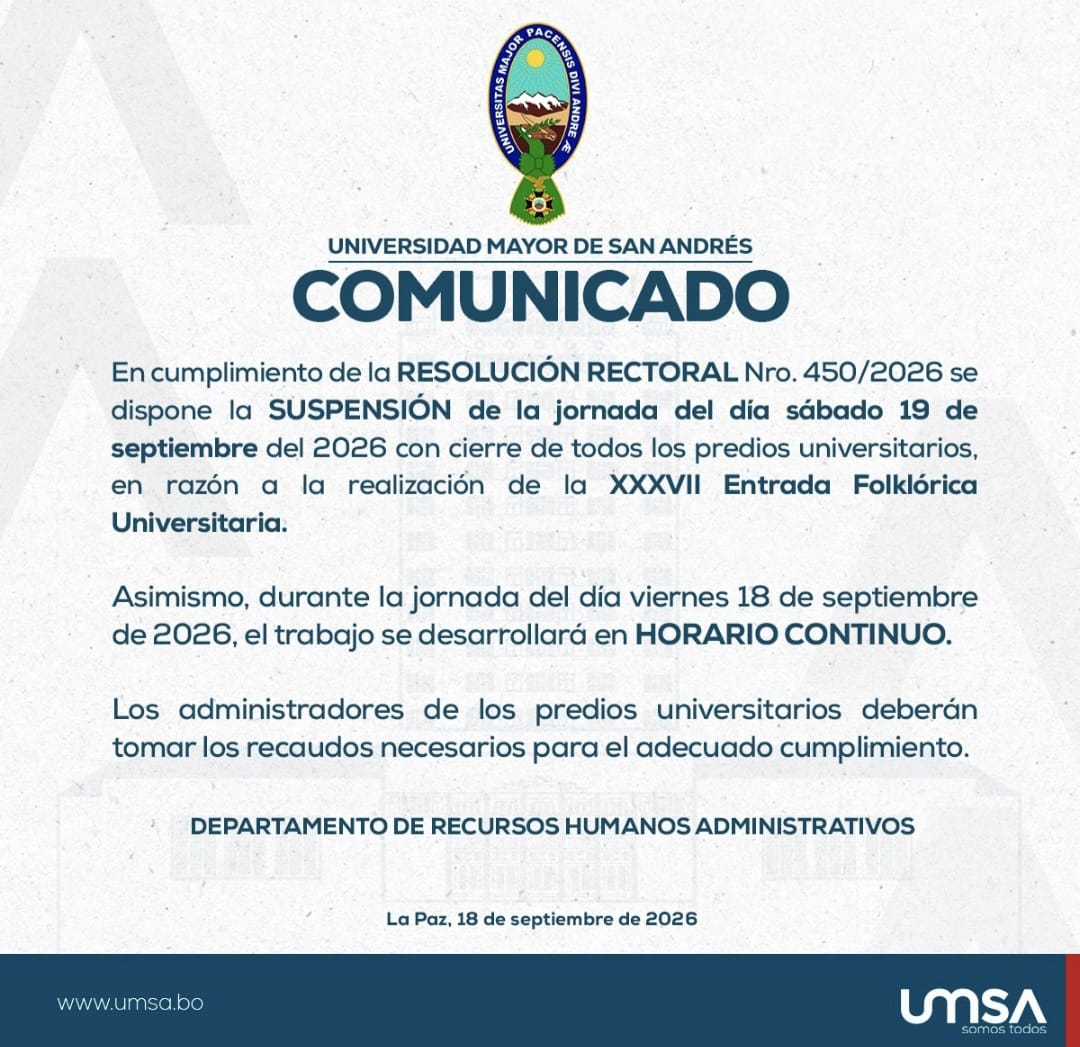 UNIVERSITAS MAJOR PACENSIS DIVI ANDRE Æ

UNIVERSIDAD MAYOR DE SAN ANDRÉS
COMUNICADO

En cumplimiento de la RESOLUCIÓN RECTORAL Nro. 450/2026 se dispone la SUSPENSIÓN de la jornada del día sábado 19 de septiembre del 2026 con cierre de todos los predios universitarios, en razón a la realización de la XXXVII Entrada Folklórica Universitaria.

Asimismo, durante la jornada del día viernes 18 de septiembre de 2026, el trabajo se desarrollará en HORARIO CONTINUO.

Los administradores de los predios universitarios deberán tomar los recaudos necesarios para el adecuado cumplimiento.

DEPARTAMENTO DE RECURSOS HUMANOS ADMINISTRATIVOS

La Paz, 18 de septiembre de 2026

www.umsa.bo

UMSA
somos todos